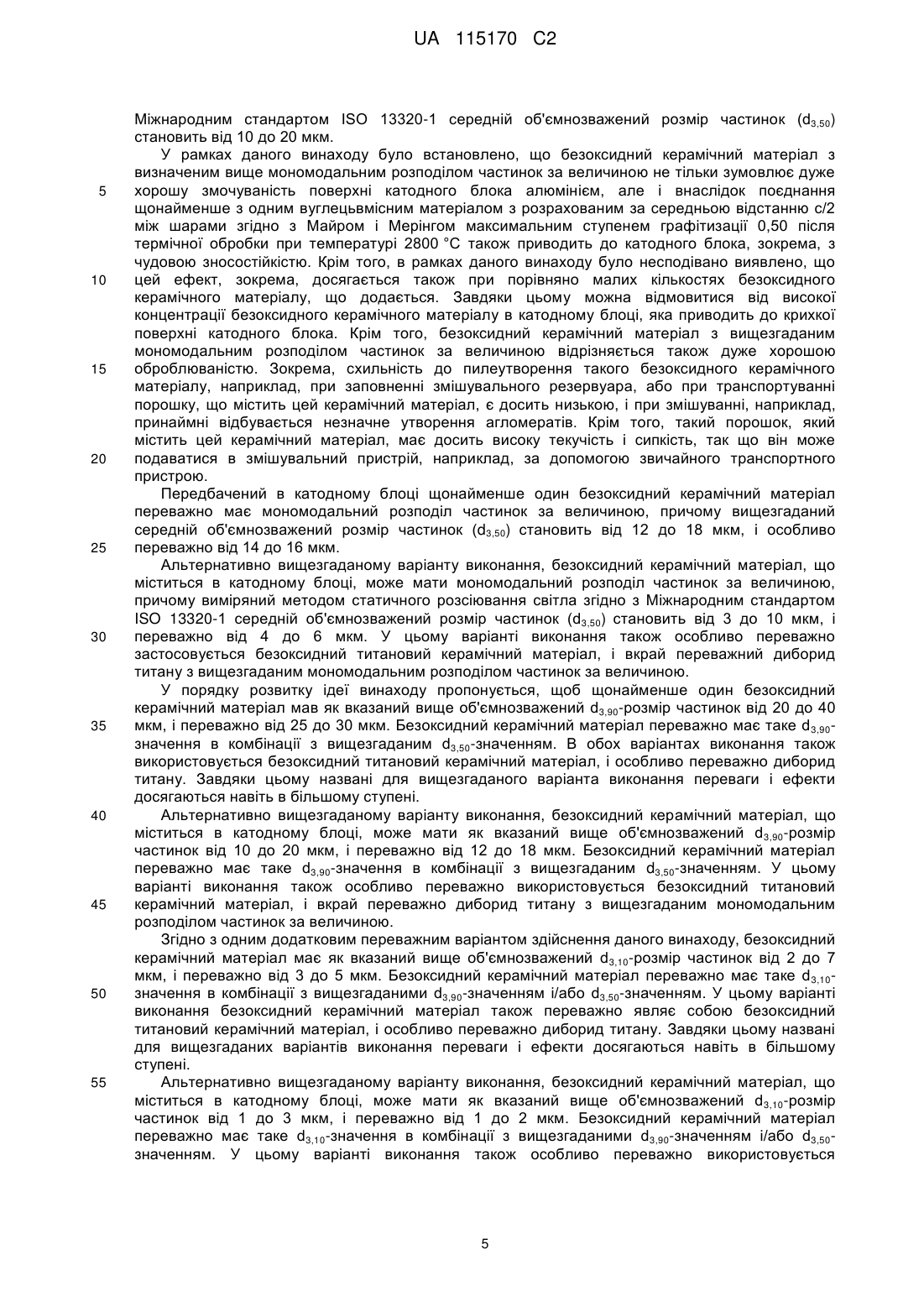 UA 115170 C2

Міжнародним стандартом ISO 13320-1 середній об'ємнозважений розмір частинок ($d_{3,50}$) становить від 10 до 20 мкм.

У рамках даного винаходу було встановлено, що безоксидний керамічний матеріал з визначеним вище мономодальним розподілом частинок за величиною не тільки зумовлює дуже хорошу змочуваність поверхні катодного блока алюмінієм, але і внаслідок поєднання щонайменше з одним вуглецьвмісним матеріалом з розрахованим за середньою відстанню c/2 між шарами згідно з Майром і Мерінгом максимальним ступенем графітизації 0,50 після термічної обробки при температурі 2800 °C також приводить до катодного блока, зокрема, з чудовою зносостійкістю. Крім того, в рамках даного винаходу було несподівано виявлено, що цей ефект, зокрема, досягається також при порівняно малих кількостях безоксидного керамічного матеріалу, що додається. Завдяки цьому можна відмовитися від високої концентрації безоксидного керамічного матеріалу в катодному блоці, яка приводить до крихкої поверхні катодного блока. Крім того, безоксидний керамічний матеріал з вищезгаданим мономодальним розподілом частинок за величиною відрізняється також дуже хорошою оброблюваністю. Зокрема, схильність до пилеутворення такого безоксидного керамічного матеріалу, наприклад, при заповненні змішувального резервуара, або при транспортуванні порошку, що містить цей керамічний матеріал, є досить низькою, і при змішуванні, наприклад, принаймні відбувається незначне утворення агломератів. Крім того, такий порошок, який містить цей керамічний матеріал, має досить високу текучість і сипкість, так що він може подаватися в змішувальний пристрій, наприклад, за допомогою звичайного транспортного пристрою.

Передбачений в катодному блоці щонайменше один безоксидний керамічний матеріал переважно має мономодальний розподіл частинок за величиною, причому вищезгаданий середній об'ємнозважений розмір частинок ($d_{3,50}$) становить від 12 до 18 мкм, і особливо переважно від 14 до 16 мкм.

Альтернативно вищезгаданому варіанту виконання, безоксидний керамічний матеріал, що міститься в катодному блоці, може мати мономодальний розподіл частинок за величиною, причому виміряний методом статичного розсіювання світла згідно з Міжнародним стандартом ISO 13320-1 середній об'ємнозважений розмір частинок ($d_{3,50}$) становить від 3 до 10 мкм, і переважно від 4 до 6 мкм. У цьому варіанті виконання також особливо переважно застосовується безоксидний титановий керамічний матеріал, і вкрай переважний диборид титану з вищезгаданим мономодальним розподілом частинок за величиною.

У порядку розвитку ідеї винаходу пропонується, щоб щонайменше один безоксидний керамічний матеріал мав як вказаний вище об'ємнозважений $d_{3,90}$-розмір частинок від 20 до 40 мкм, і переважно від 25 до 30 мкм. Безоксидний керамічний матеріал переважно має таке $d_{3,90}$-значення в комбінації з вищезгаданим $d_{3,50}$-значенням. В обох варіантах виконання також використовується безоксидний титановий керамічний матеріал, і особливо переважно диборид титану. Завдяки цьому названі для вищезгаданого варіанта виконання переваги і ефекти досягаються навіть в більшому ступені.

Альтернативно вищезгаданому варіанту виконання, безоксидний керамічний матеріал, що міститься в катодному блоці, може мати як вказаний вище об'ємнозважений $d_{3,90}$-розмір частинок від 10 до 20 мкм, і переважно від 12 до 18 мкм. Безоксидний керамічний матеріал переважно має таке $d_{3,90}$-значення в комбінації з вищезгаданим $d_{3,50}$-значенням. У цьому варіанті виконання також особливо переважно використовується безоксидний титановий керамічний матеріал, і вкрай переважно диборид титану з вищезгаданим мономодальним розподілом частинок за величиною.

Згідно з одним додатковим переважним варіантом здійснення даного винаходу, безоксидний керамічний матеріал має як вказаний вище об'ємнозважений $d_{3,10}$-розмір частинок від 2 до 7 мкм, і переважно від 3 до 5 мкм. Безоксидний керамічний матеріал переважно має таке $d_{3,10}$-значення в комбінації з вищезгаданими $d_{3,90}$-значенням і/або $d_{3,50}$-значенням. У цьому варіанті виконання безоксидний керамічний матеріал також переважно являє собою безоксидний титановий керамічний матеріал, і особливо переважно диборид титану. Завдяки цьому названі для вищезгаданих варіантів виконання переваги і ефекти досягаються навіть в більшому ступені.

Альтернативно вищезгаданому варіанту виконання, безоксидний керамічний матеріал, що міститься в катодному блоці, може мати як вказаний вище об'ємнозважений $d_{3,10}$-розмір частинок від 1 до 3 мкм, і переважно від 1 до 2 мкм. Безоксидний керамічний матеріал переважно має таке $d_{3,10}$-значення в комбінації з вищезгаданими $d_{3,90}$-значенням і/або $d_{3,50}$-значенням. У цьому варіанті виконання також особливо переважно використовується

5
10
15
20
25
30
35
40
45
50
55

5